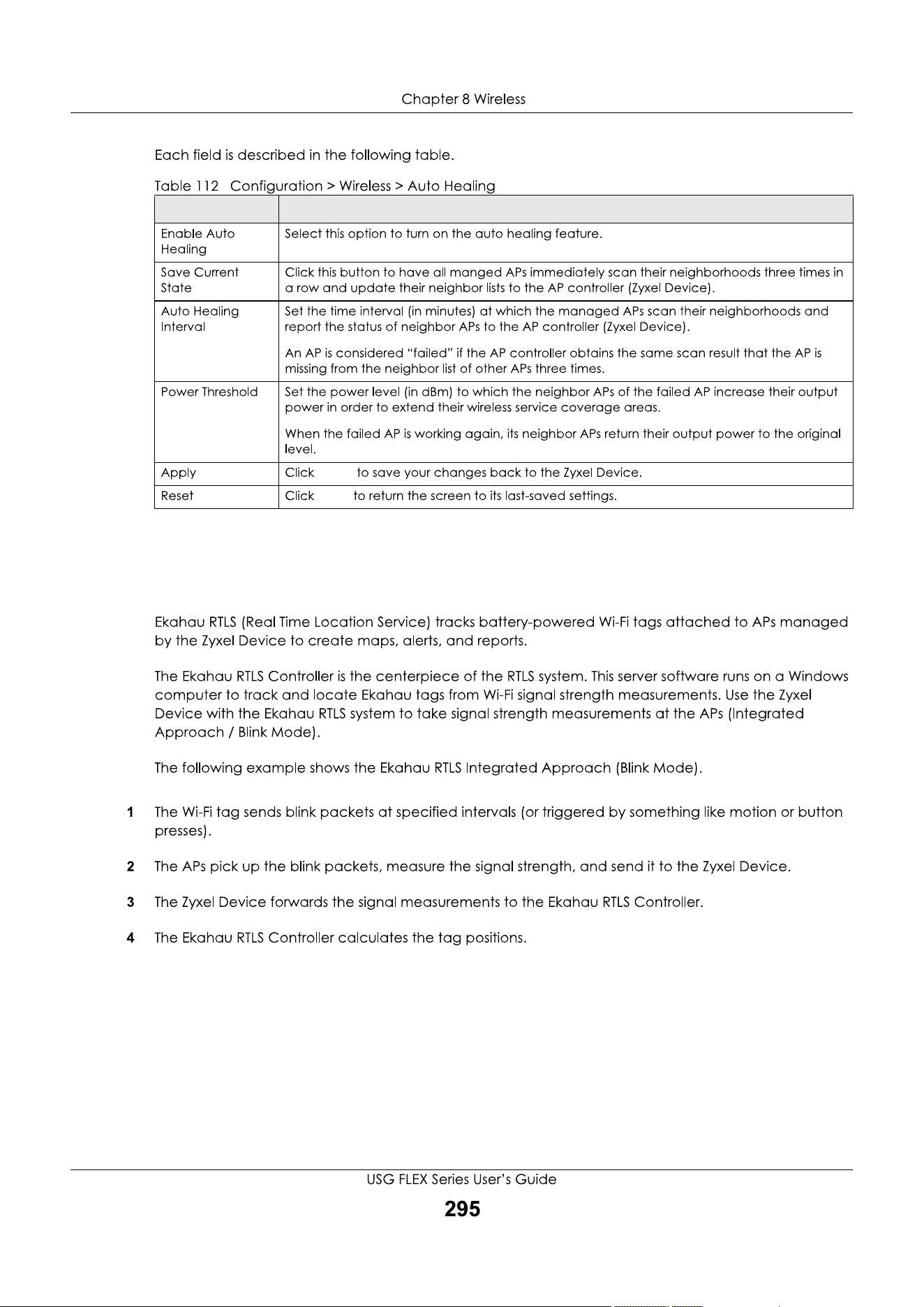 Chapter 8 Wireless

Each field is described in the following table.

Table 112 Configuration > Wireless > Auto Healing

| | |
|---|---|
| Enable Auto Healing | Select this option to turn on the auto healing feature. |
| Save Current State | Click this button to have all manged APs immediately scan their neighborhoods three times in a row and update their neighbor lists to the AP controller (Zyxel Device). |
| Auto Healing Interval | Set the time interval (in minutes) at which the managed APs scan their neighborhoods and report the status of neighbor APs to the AP controller (Zyxel Device). An AP is considered "failed" if the AP controller obtains the same scan result that the AP is missing from the neighbor list of other APs three times. |
| Power Threshold | Set the power level (in dBm) to which the neighbor APs of the failed AP increase their output power in order to extend their wireless service coverage areas. When the failed AP is working again, its neighbor APs return their output power to the original level. |
| Apply | Click to save your changes back to the Zyxel Device. |
| Reset | Click to return the screen to its last-saved settings. |

Ekahau RTLS (Real Time Location Service) tracks battery-powered Wi-Fi tags attached to APs managed by the Zyxel Device to create maps, alerts, and reports.

The Ekahau RTLS Controller is the centerpiece of the RTLS system. This server software runs on a Windows computer to track and locate Ekahau tags from Wi-Fi signal strength measurements. Use the Zyxel Device with the Ekahau RTLS system to take signal strength measurements at the APs (Integrated Approach / Blink Mode).

The following example shows the Ekahau RTLS Integrated Approach (Blink Mode).

1 The Wi-Fi tag sends blink packets at specified intervals (or triggered by something like motion or button presses).

2 The APs pick up the blink packets, measure the signal strength, and send it to the Zyxel Device.

3 The Zyxel Device forwards the signal measurements to the Ekahau RTLS Controller.

4 The Ekahau RTLS Controller calculates the tag positions.

USG FLEX Series User's Guide

295